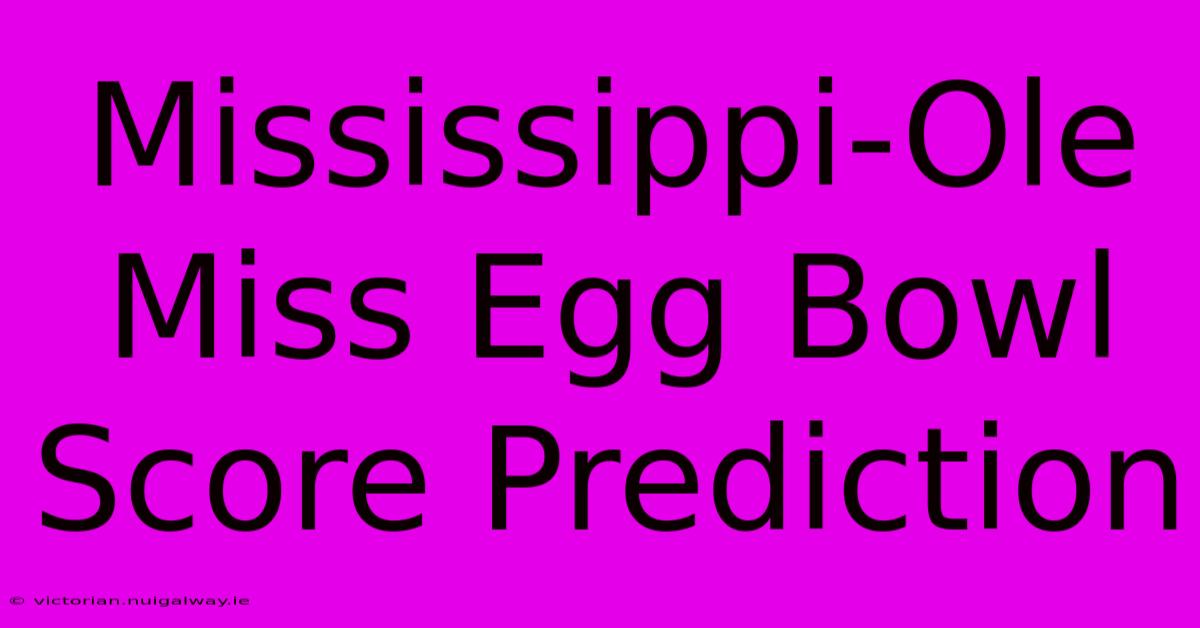 Mississippi-Ole Miss Egg Bowl Score Prediction

© victorian.nuigalway.ie